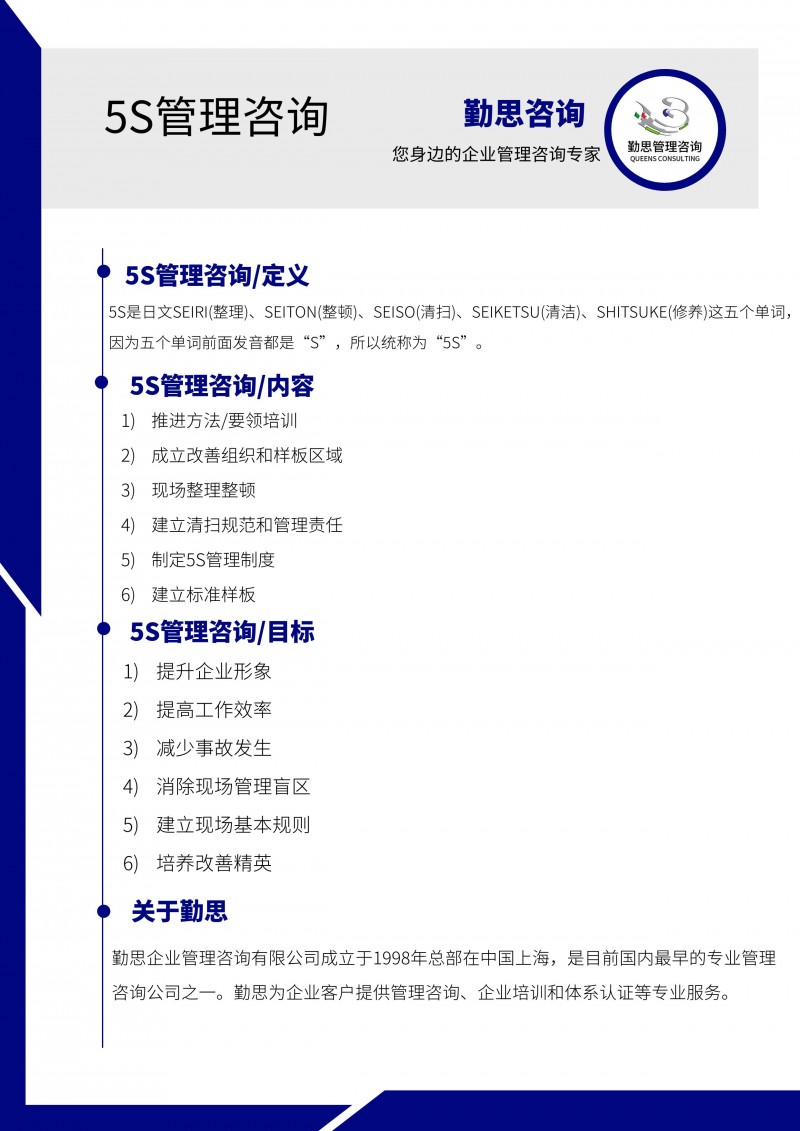 5S管理咨询

勤思咨询

您身边的企业管理咨询专家

勤思管理咨询
QUEENS CONSULTING

5S管理咨询/定义

5S是日文SEIRI(整理)、SEITON(整顿)、SEISO(清扫)、SEIKETSU(清洁)、SHITSUKE(修养)这五个单词，因为五个单词前面发音都是“S”，所以统称为“5S”。

5S管理咨询/内容

1) 推进方法/要领培训
2) 成立改善组织和样板区域
3) 现场整理整顿
4) 建立清扫规范和管理责任
5) 制定5S管理制度
6) 建立标准样板

5S管理咨询/目标

1) 提升企业形象
2) 提高工作效率
3) 减少事故发生
4) 消除现场管理盲区
5) 建立现场基本规则
6) 培养改善精英

关于勤思

勤思企业管理咨询有限公司成立于1998年总部在中国上海，是目前国内最早的专业管理咨询公司之一。勤思为企业客户提供管理咨询、企业培训和体系认证等专业服务。